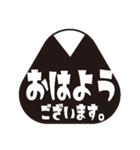 おはよう
ございます。